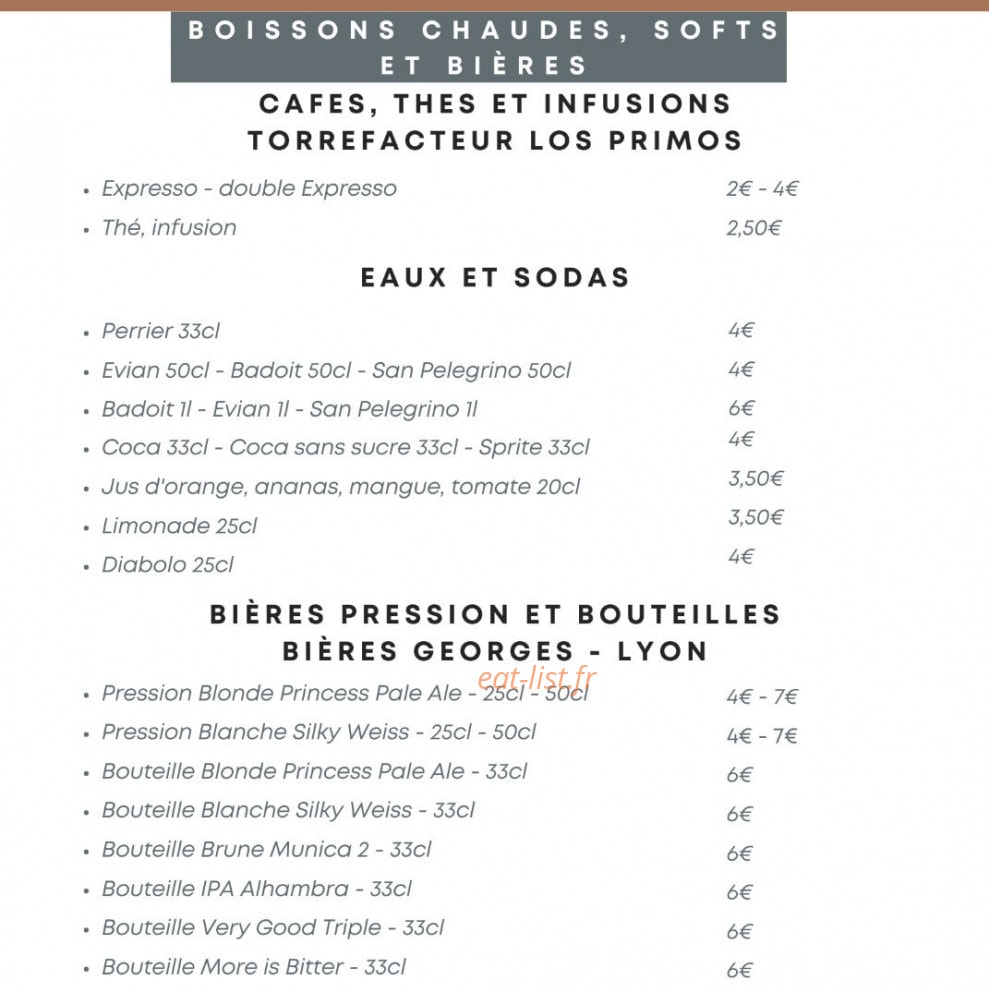 BOISSONS CHAUDES, SOFTS ET BIÈRES

CAFES, THES ET INFUSIONS
TORREFACTEUR LOS PRIMOS

• Expresso - double Expresso 2€ - 4€
• Thé, infusion 2,50€

EAUX ET SODAS

• Perrier 33cl 4€
• Evian 50cl - Badoit 50cl - San Pelegrino 50cl 4€
• Badoit 1l - Evian 1l - San Pelegrino 1l 6€
• Coca 33cl - Coca sans sucre 33cl - Sprite 33cl 4€
• Jus d'orange, ananas, mangue, tomate 20cl 3,50€
• Limonade 25cl 3,50€
• Diabolo 25cl 4€

BIÈRES PRESSION ET BOUTEILLES
BIÈRES GEORGES - LYON

• Pression Blonde Princess Pale Ale - 25cl - 50cl 4€ - 7€
• Pression Blanche Silky Weiss - 25cl - 50cl 4€ - 7€
• Bouteille Blonde Princess Pale Ale - 33cl 6€
• Bouteille Blanche Silky Weiss - 33cl 6€
• Bouteille Brune Munica 2 - 33cl 6€
• Bouteille IPA Alhambra - 33cl 6€
• Bouteille Very Good Triple - 33cl 6€
• Bouteille More is Bitter - 33cl 6€

eat-list.fr